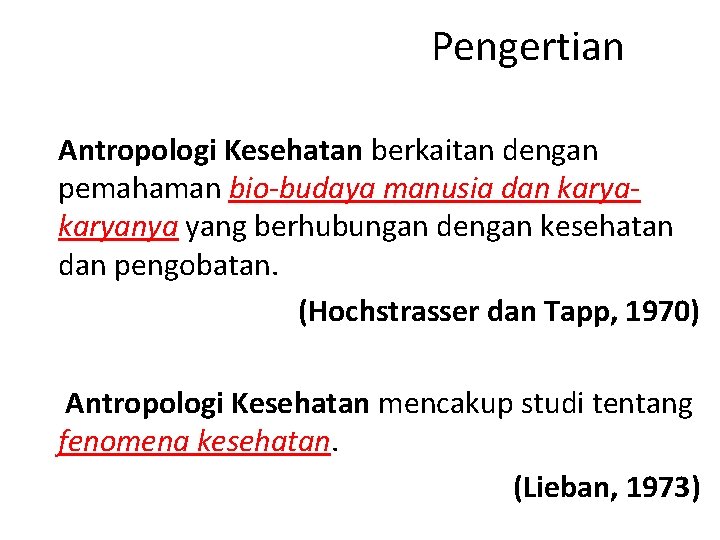 Pengertian

Antropologi Kesehatan berkaitan dengan pemahaman bio-budaya manusia dan karya-karyanya yang berhubungan dengan kesehatan dan pengobatan.

(Hochstrasser dan Tapp, 1970)

Antropologi Kesehatan mencakup studi tentang fenomena kesehatan.

(Lieban, 1973)